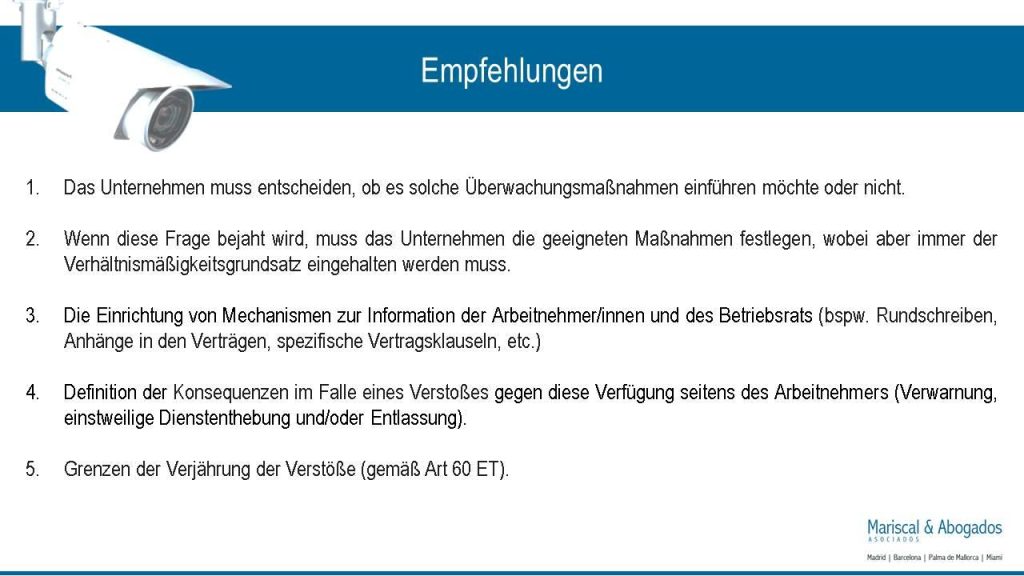 Empfehlungen

1. Das Unternehmen muss entscheiden, ob es solche Überwachungsmaßnahmen einführen möchte oder nicht.

2. Wenn diese Frage bejaht wird, muss das Unternehmen die geeigneten Maßnahmen festlegen, wobei aber immer der Verhältnismäßigkeitsgrundsatz eingehalten werden muss.

3. Die Einrichtung von Mechanismen zur Information der Arbeitnehmer/innen und des Betriebsrats (bspw. Rundschreiben, Anhänge in den Verträgen, spezifische Vertragsklauseln, etc.)

4. Definition der Konsequenzen im Falle eines Verstoßes gegen diese Verfügung seitens des Arbeitnehmers (Verwarnung, einstweilige Dienstenthebung und/oder Entlassung).

5. Grenzen der Verjährung der Verstöße (gemäß Art 60 ET).

Mariscal & Abogados
ASOCIADOS
Madrid | Barcelona | Palma de Mallorca | Miami